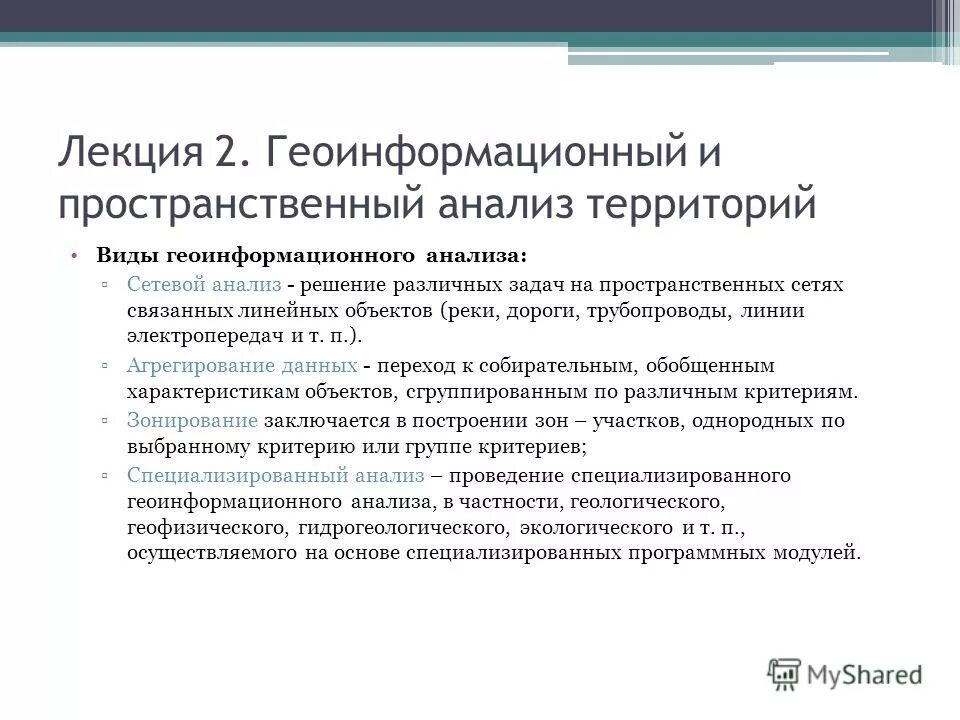 Лекция 2. Геоинформационный и пространственный анализ территорий

• Виды геоинформационного анализа:
▫ Сетевой анализ - решение различных задач на пространственных сетях связанных линейных объектов (реки, дороги, трубопроводы, линии электропередач и т. п.).
▫ Агрегирование данных - переход к собирательным, обобщенным характеристикам объектов, сгруппированным по различным критериям.
▫ Зонирование заключается в построении зон – участков, однородных по выбранному критерию или группе критериев;
▫ Специализированный анализ – проведение специализированного геоинформационного анализа, в частности, геологического, геофизического, гидрогеологического, экологического и т. п., осуществляемого на основе специализированных программных модулей.

MyShared